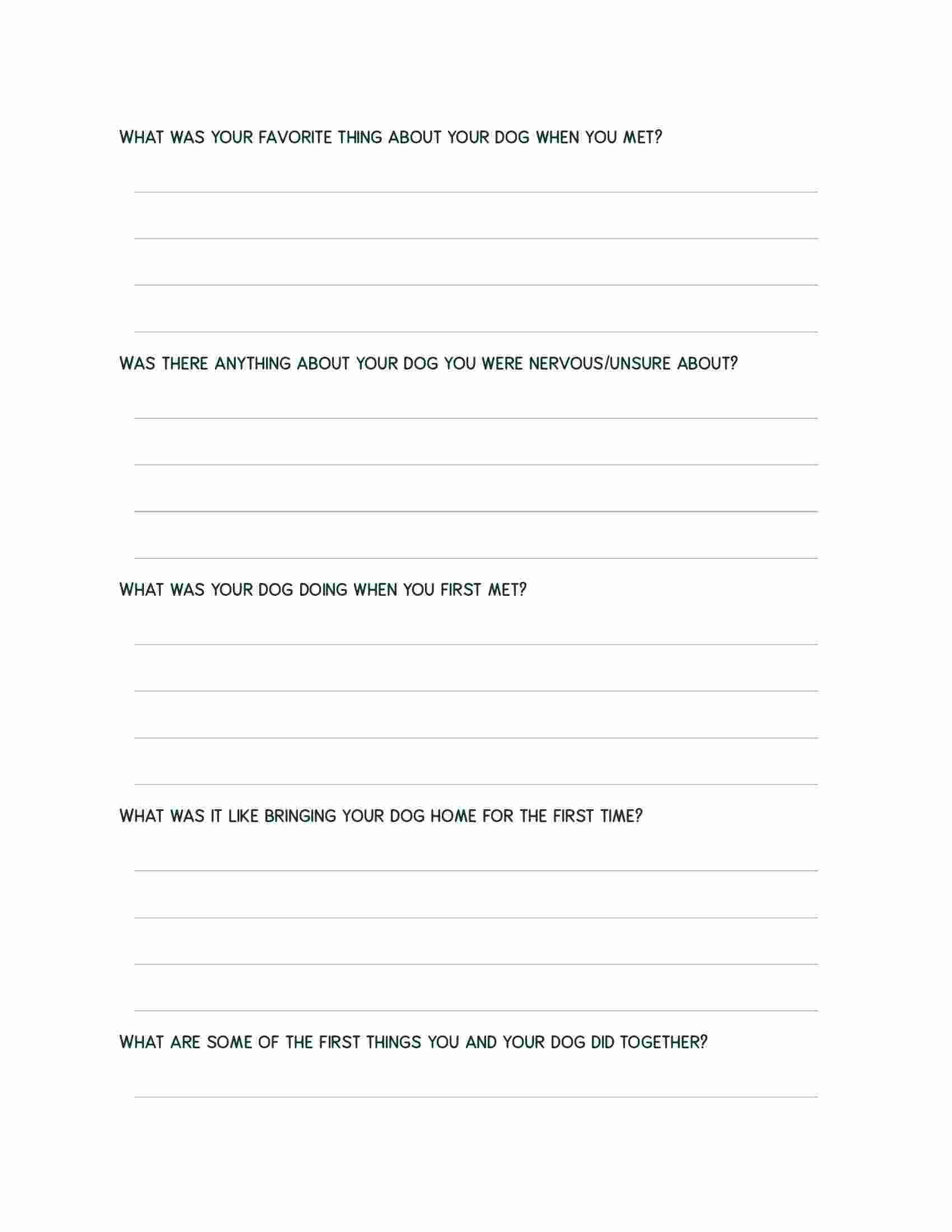 WHAT WAS YOUR FAVORITE THING ABOUT YOUR DOG WHEN YOU MET?

WAS THERE ANYTHING ABOUT YOUR DOG YOU WERE NERVOUS/UNSURE ABOUT?

WHAT WAS YOUR DOG DOING WHEN YOU FIRST MET?

WHAT WAS IT LIKE BRINGING YOUR DOG HOME FOR THE FIRST TIME?

WHAT ARE SOME OF THE FIRST THINGS YOU AND YOUR DOG DID TOGETHER?